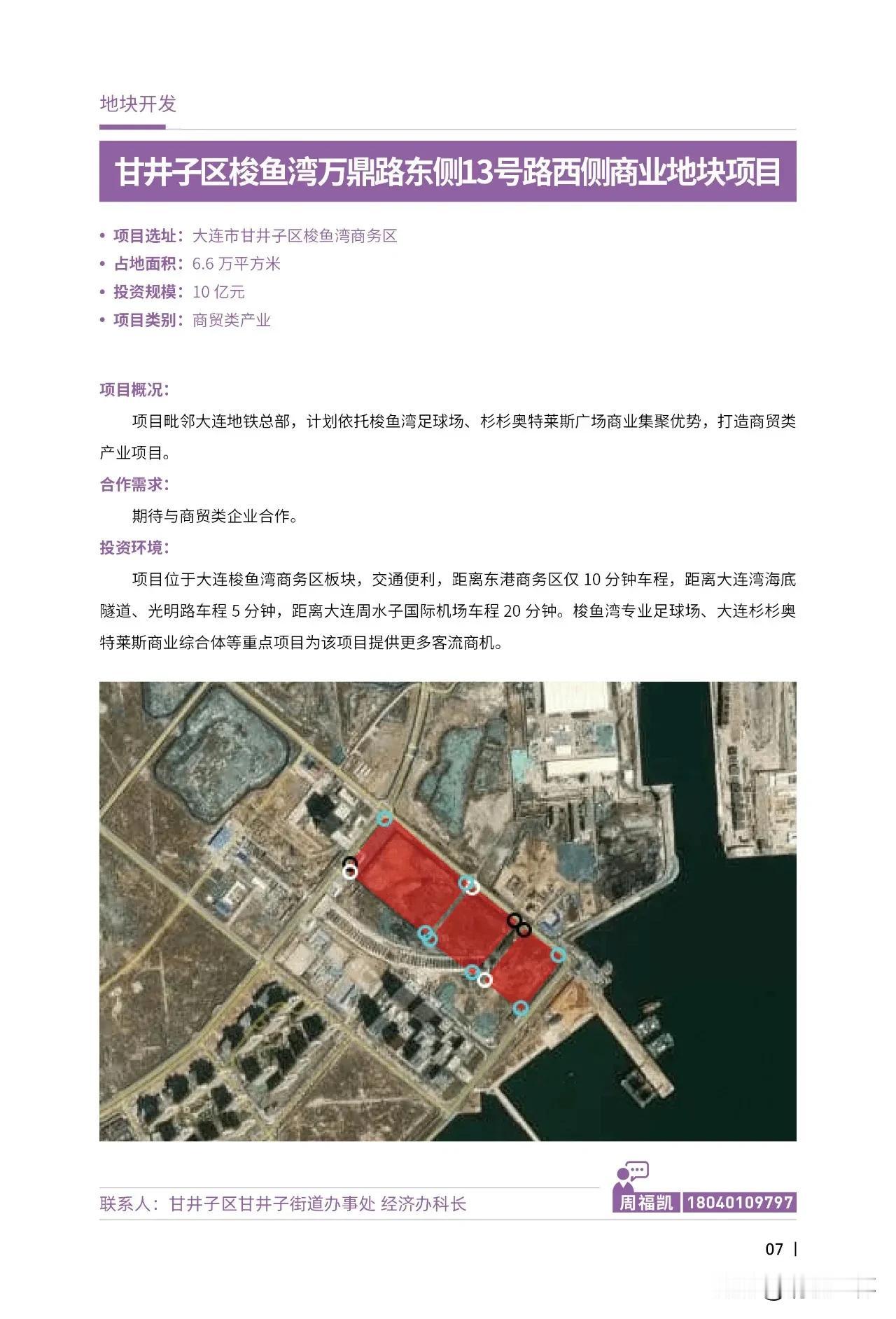 地块开发

甘井子区梭鱼湾万鼎路东侧13号路西侧商业地块项目

• 项目选址：大连市甘井子区梭鱼湾商务区
• 占地面积：6.6 万平方米
• 投资规模：10 亿元
• 项目类别：商贸类产业

项目概况：

项目毗邻大连地铁总部，计划依托梭鱼湾足球场、杉杉奥特莱斯广场商业集聚优势，打造商贸类产业项目。

合作需求：

期待与商贸类企业合作。

投资环境：

项目位于大连梭鱼湾商务区板块，交通便利，距离东港商务区仅 10 分钟车程，距离大连湾海底隧道、光明路车程 5 分钟，距离大连周水子国际机场车程 20 分钟。梭鱼湾专业足球场、大连杉杉奥特莱斯商业综合体等重点项目为该项目提供更多客流商机。

联系人：甘井子区甘井子街道办事处 经济办科长 周福凯 18040109797

07